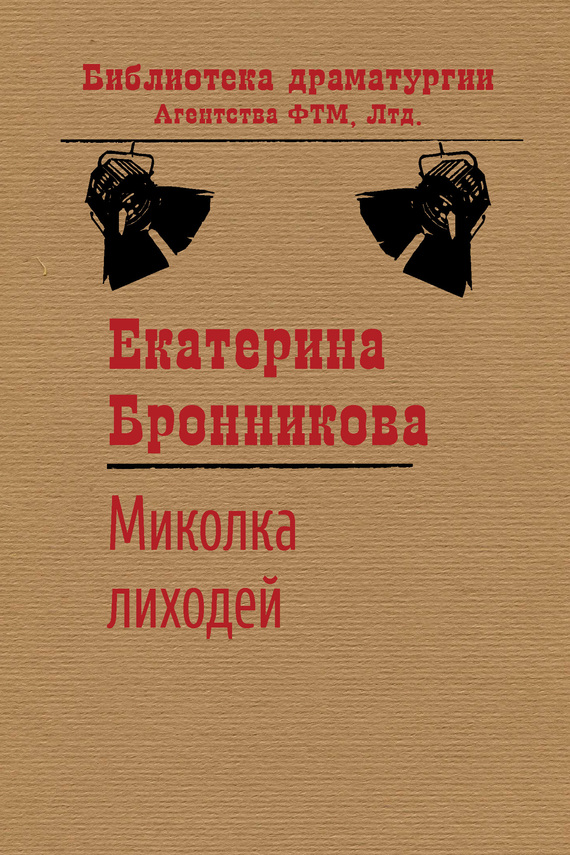 Библиотека драматургии
Агентства ФТМ, Лтд.

Екатерина
Бронникова

Миколка
лиходей